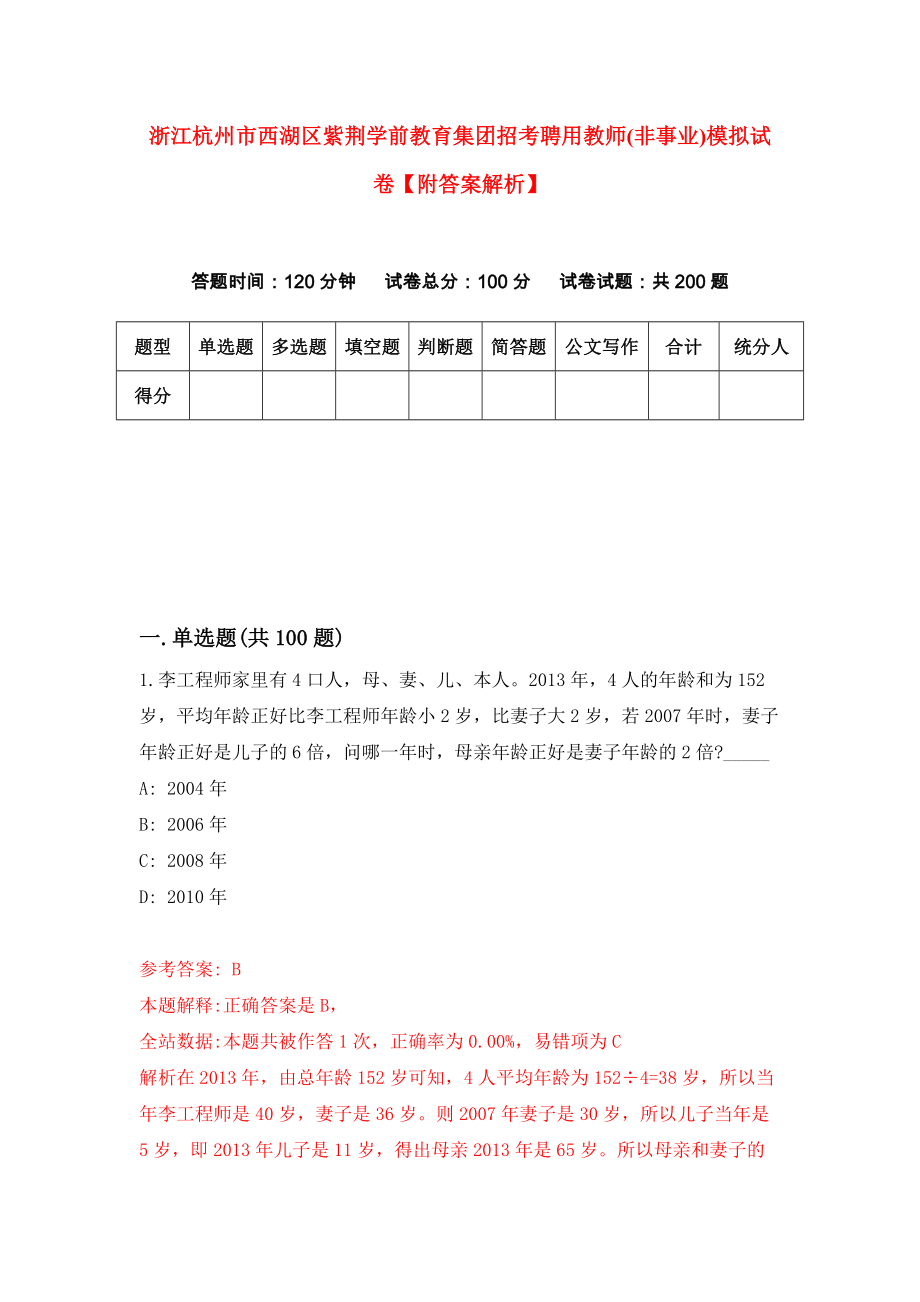 浙江杭州市西湖区紫荆学前教育集团招考聘用教师(非事业)模拟试卷【附答案解析】

答题时间：120分钟　试卷总分：100分　试卷试题：共200题

| 题型 | 单选题 | 多选题 | 填空题 | 判断题 | 简答题 | 公文写作 | 合计 | 统分人 |
|---|---|---|---|---|---|---|---|---|
| 得分 | | | | | | | | |

一.单选题(共100题)

1.李工程师家里有4口人，母、妻、儿、本人。2013年，4人的年龄和为152岁，平均年龄正好比李工程师年龄小2岁，比妻子大2岁，若2007年时，妻子年龄正好是儿子的6倍，问哪一年时，母亲年龄正好是妻子年龄的2倍?_____

A: 2004年

B: 2006年

C: 2008年

D: 2010年

参考答案: B

本题解释:正确答案是B,

全站数据:本题共被作答1次，正确率为0.00%，易错项为C

解析在2013年，由总年龄152岁可知，4人平均年龄为152÷4=38岁，所以当年李工程师是40岁，妻子是36岁。则2007年妻子是30岁，所以儿子当年是5岁，即2013年儿子是11岁，得出母亲2013年是65岁。所以母亲和妻子的